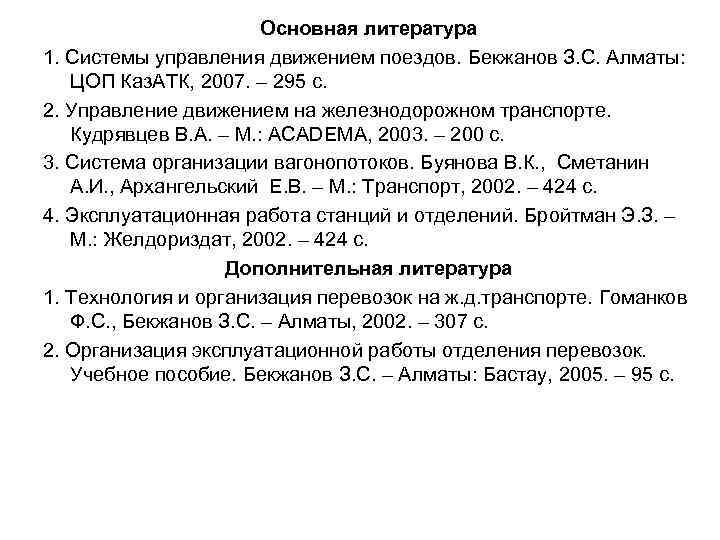 Основная литература

1. Системы управления движением поездов. Бекжанов З.С. Алматы: ЦОП КазАТК, 2007. – 295 с.

2. Управление движением на железнодорожном транспорте. Кудрявцев В.А. – М.: ACADEMA, 2003. – 200 с.

3. Система организации вагонопотоков. Буянова В.К., Сметанин А.И., Архангельский Е.В. – М.: Транспорт, 2002. – 424 с.

4. Эксплуатационная работа станций и отделений. Бройтман Э.З. – М.: Желдориздат, 2002. – 424 с.

Дополнительная литература

1. Технология и организация перевозок на ж.д.транспорте. Гоманков Ф.С., Бекжанов З.С. – Алматы, 2002. – 307 с.

2. Организация эксплуатационной работы отделения перевозок. Учебное пособие. Бекжанов З.С. – Алматы: Бастау, 2005. – 95 с.